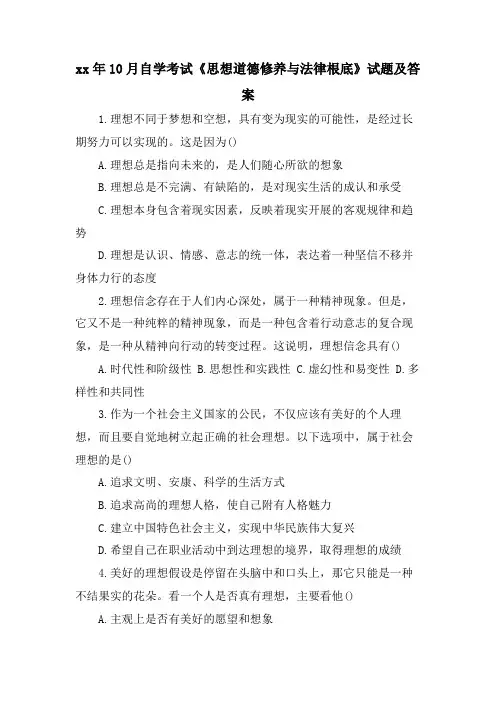 xx年10月自学考试《思想道德修养与法律根底》试题及答案

1.理想不同于梦想和空想，具有变为现实的可能性，是经过长期努力可以实现的。这是因为()

A.理想总是指向未来的，是人们随心所欲的想象

B.理想总是不完满、有缺陷的，是对现实生活的成认和承受

C.理想本身包含着现实因素，反映着现实开展的客观规律和趋势

D.理想是认识、情感、意志的统一体，表达着一种坚信不移并身体力行的态度

2.理想信念存在于人们内心深处，属于一种精神现象。但是，它又不是一种纯粹的精神现象，而是一种包含着行动意志的复合现象，是一种从精神向行动的转变过程。这说明，理想信念具有()

A.时代性和阶级性 B.思想性和实践性 C.虚幻性和易变性 D.多样性和共同性

3.作为一个社会主义国家的公民，不仅应该有美好的个人理想，而且要自觉地树立起正确的社会理想。以下选项中，属于社会理想的是()

A.追求文明、安康、科学的生活方式

B.追求高尚的理想人格，使自己附有人格魅力

C.建立中国特色社会主义，实现中华民族伟大复兴

D.希望自己在职业活动中到达理想的境界，取得理想的成绩

4.美好的理想假设是停留在头脑中和口头上，那它只能是一种不结果实的花朵。看一个人是否真有理想，主要看他()

A.主观上是否有美好的愿望和想象